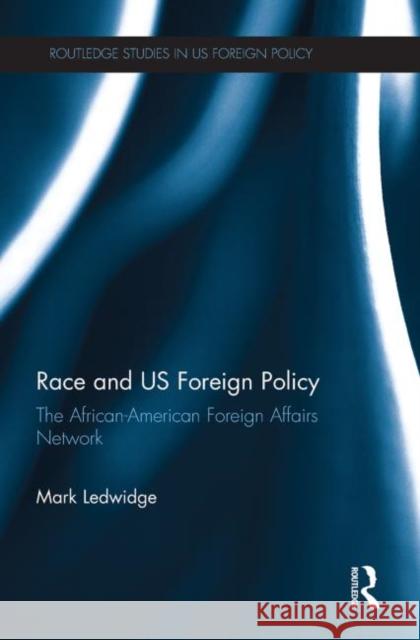 ROUTLEDGE STUDIES IN US FOREIGN POLICY

Race and US Foreign Policy

The African-American Foreign Affairs Network

Mark Ledwidge

ROUTLEDGE